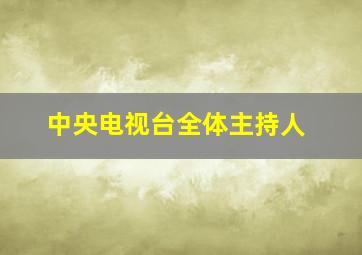 中央电视台全体主持人